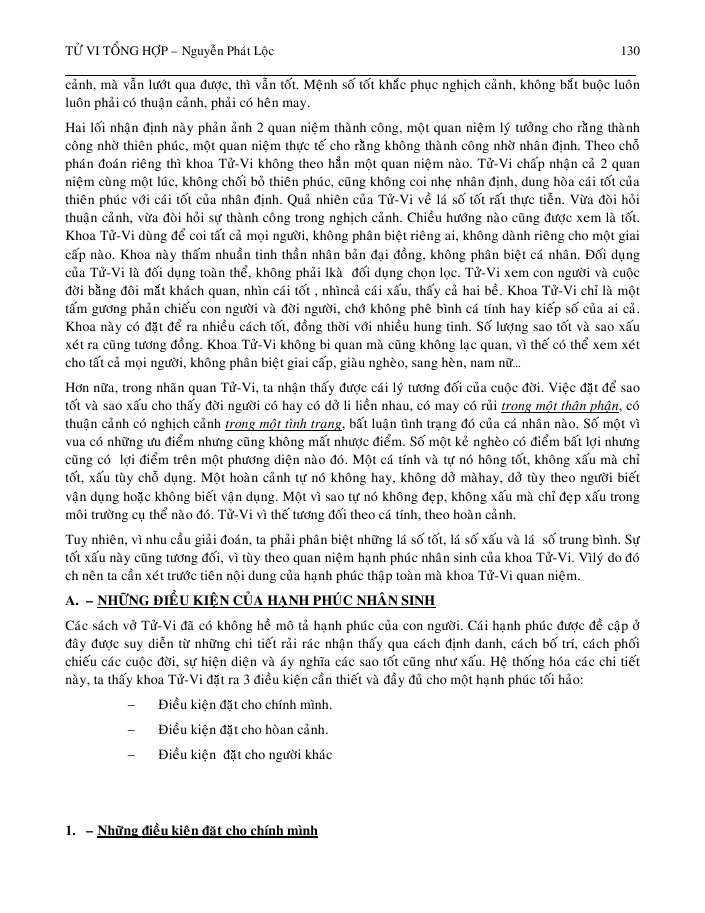 TỬ VI TỔNG HỢP – Nguyễn Phát Lộc 130

cảnh, mà vẫn lướt qua được, thì vẫn tốt. Mệnh số tốt khắc phục nghịch cảnh, không bắt buộc luôn luôn phải có thuận cảnh, phải có hên may.

Hai lối nhận định này phản ảnh 2 quan niệm thành công, một quan niệm lý tưởng cho rằng thành công nhờ thiên phúc, một quan niệm thực tế cho rằng không thành công nhờ nhân định. Theo chỗ phán đoán riêng thì khoa Tử-Vi không theo hẳn một quan niệm nào. Tử-Vi chấp nhận cả 2 quan niệm cùng một lúc, không chối bỏ thiên phúc, cũng không coi nhẹ nhân định, dung hòa cái tốt của thiên phúc với cái tốt của nhân định. Quả nhiên của Tử-Vi về lá số tốt rất thực tiễn. Vừa đòi hỏi thuận cảnh, vừa đòi hỏi sự thành công trong nghịch cảnh. Chiều hướng nào cũng được xem là tốt. Khoa Tử-Vi dùng để coi tất cả mọi người, không phân biệt riêng ai, không dành riêng cho một giai cấp nào. Khoa này thấm nhuần tinh thần nhân bản đại đồng, không phân biệt cá nhân. Đối dụng của Tử-Vi là đối dụng toàn thể, không phải lkà đối dụng chọn lọc. Tử-Vi xem con người và cuộc đời bằng đôi mắt khách quan, nhìn cái tốt , nhìncả cái xấu, thấy cả hai bề. Khoa Tử-Vi chỉ là một tấm gương phản chiếu con người và đời người, chớ không phê bình cá tính hay kiếp số của ai cả. Khoa này có đặt để ra nhiều cách tốt, đồng thời với nhiều hung tinh. Số lượng sao tốt và sao xấu xét ra cũng tương đồng. Khoa Tử-Vi không bi quan mà cũng không lạc quan, vì thế có thể xem xét cho tất cả mọi người, không phân biệt giai cấp, giàu nghèo, sang hèn, nam nữ...

Hơn nữa, trong nhãn quan Tử-Vi, ta nhận thấy được cái lý tương đối của cuộc đời. Việc đặt để sao tốt và sao xấu cho thấy đời người có hay có dở li liền nhau, có may có rủi trong một thân phận, có thuận cảnh có nghịch cảnh trong một tình trạng, bất luận tình trạng đó của cá nhân nào. Số một vì vua có những ưu điểm nhưng cũng không mất nhược điểm. Số một kẻ nghèo có điểm bất lợi nhưng cũng có lợi điểm trên một phương diện nào đó. Một cá tính và tự nó hông tốt, không xấu mà chỉ tốt, xấu tùy chỗ dụng. Một hoàn cảnh tự nó không hay, không dở màhay, dở tùy theo người biết vận dụng hoặc không biết vận dụng. Một vì sao tự nó không đẹp, không xấu mà chỉ đẹp xấu trong môi trường cụ thể nào đó. Tử-Vi vì thế tương đối theo cá tính, theo hoàn cảnh.

Tuy nhiên, vì nhu cầu giải đoán, ta phải phân biệt những lá số tốt, lá số xấu và lá số trung bình. Sự tốt xấu này cũng tương đối, vì tùy theo quan niệm hạnh phúc nhân sinh của khoa Tử-Vi. Vìlý do đó ch nên ta cần xét trước tiên nội dung của hạnh phúc thập toàn mà khoa Tử-Vi quan niệm.

A. – NHỮNG ĐIỀU KIỆN CỦA HẠNH PHÚC NHÂN SINH

Các sách vở Tử-Vi đã có không hề mô tả hạnh phúc của con người. Cái hạnh phúc được đề cập ở đây được suy diễn từ những chi tiết rải rác nhận thấy qua cách định danh, cách bố trí, cách phối chiếu các cuộc đời, sự hiện diện và áy nghĩa các sao tốt cũng như xấu. Hệ thống hóa các chi tiết này, ta thấy khoa Tử-Vi đặt ra 3 điều kiện cần thiết và đầy đủ cho một hạnh phúc tối hảo:

– Điều kiện đặt cho chính mình.

– Điều kiện đặt cho hòan cảnh.

– Điều kiện đặt cho người khác

1. – Những điều kiện đặt cho chính mình